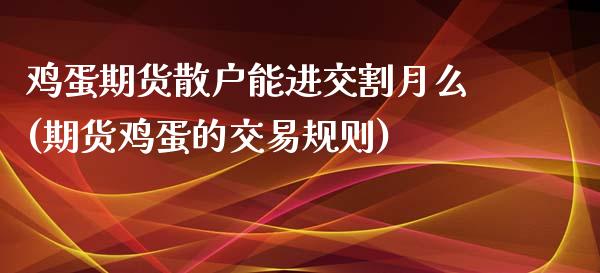 鸡蛋期货散户能进交割月么
(期货鸡蛋的交易规则)